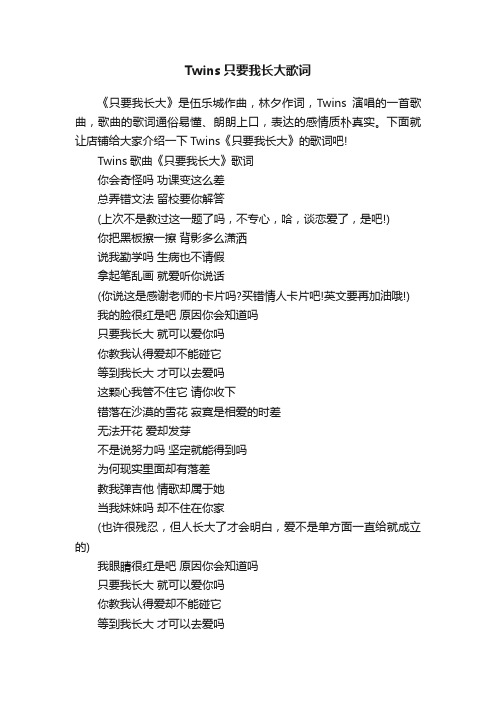 Twins 只要我长大歌词

《只要我长大》是伍乐城作曲，林夕作词，Twins 演唱的一首歌曲，歌曲的歌词通俗易懂、朗朗上口，表达的感情质朴真实。下面就让店铺给大家介绍一下 Twins《只要我长大》的歌词吧!

Twins 歌曲《只要我长大》歌词

你会奇怪吗 功课变这么差

总弄错文法 留校要你解答

(上次不是教过这一题了吗，不专心，哈，谈恋爱了，是吧!)

你把黑板擦一擦 背影多么潇洒

说我勤学吗 生病也不请假

拿起笔乱画 就爱听你说话

(你说这是感谢老师的卡片吗?买错情人卡片吧!英文要再加油哦!)

我的脸很红是吧 原因你会知道吗

只要我长大 就可以爱你吗

你教我认得爱却不能碰它

等到我长大 才可以去爱吗

这颗心我管不住它 请你收下

错落在沙漠的雪花 寂寞是相爱的时差

无法开花 爱却发芽

不是说努力吗 坚定就能得到吗

为何现实里面却有落差

教我弹吉他 情歌却属于她

当我妹妹吗 却不住在你家

(也许很残忍，但人长大了才会明白，爱不是单方面一直给就成立的)

我眼睛很红是吧 原因你会知道吗

只要我长大 就可以爱你吗

你教我认得爱却不能碰它

等到我长大 才可以去爱吗